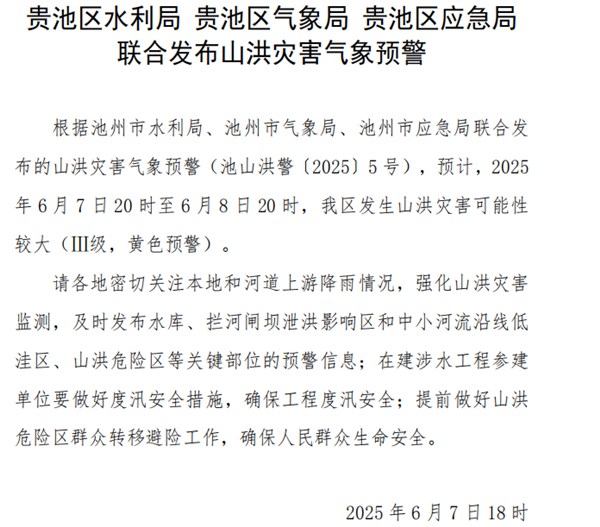 贵池区水利局 贵池区气象局 贵池区应急局
联合发布山洪灾害气象预警

根据池州市水利局、池州市气象局、池州市应急局联合发布的山洪灾害气象预警（池山洪警〔2025〕5号），预计，2025年6月7日20时至6月8日20时，我区发生山洪灾害可能性较大（III级，黄色预警）。

请各地密切关注本地和河道上游降雨情况，强化山洪灾害监测，及时发布水库、拦河闸坝泄洪影响区和中小河流沿线低洼区、山洪危险区等关键部位的预警信息；在建涉水工程参建单位要做好度汛安全措施，确保工程度汛安全；提前做好山洪危险区群众转移避险工作，确保人民群众生命安全。

2025年6月7日18时